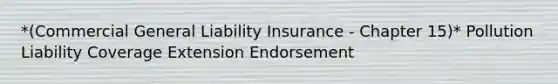 *(Commercial General Liability Insurance - Chapter 15)* Pollution Liability Coverage Extension Endorsement